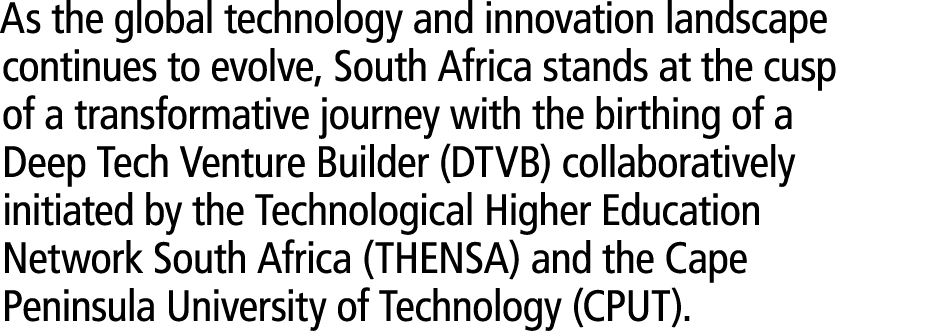 As the global technology and innovation landscape continues to evolve, South Africa stands at the cusp of a transformative journey with the birthing of a Deep Tech Venture Builder (DTVB) collaboratively initiated by the Technological Higher Education Network South Africa (THENSA) and the Cape Peninsula University of Technology (CPUT).